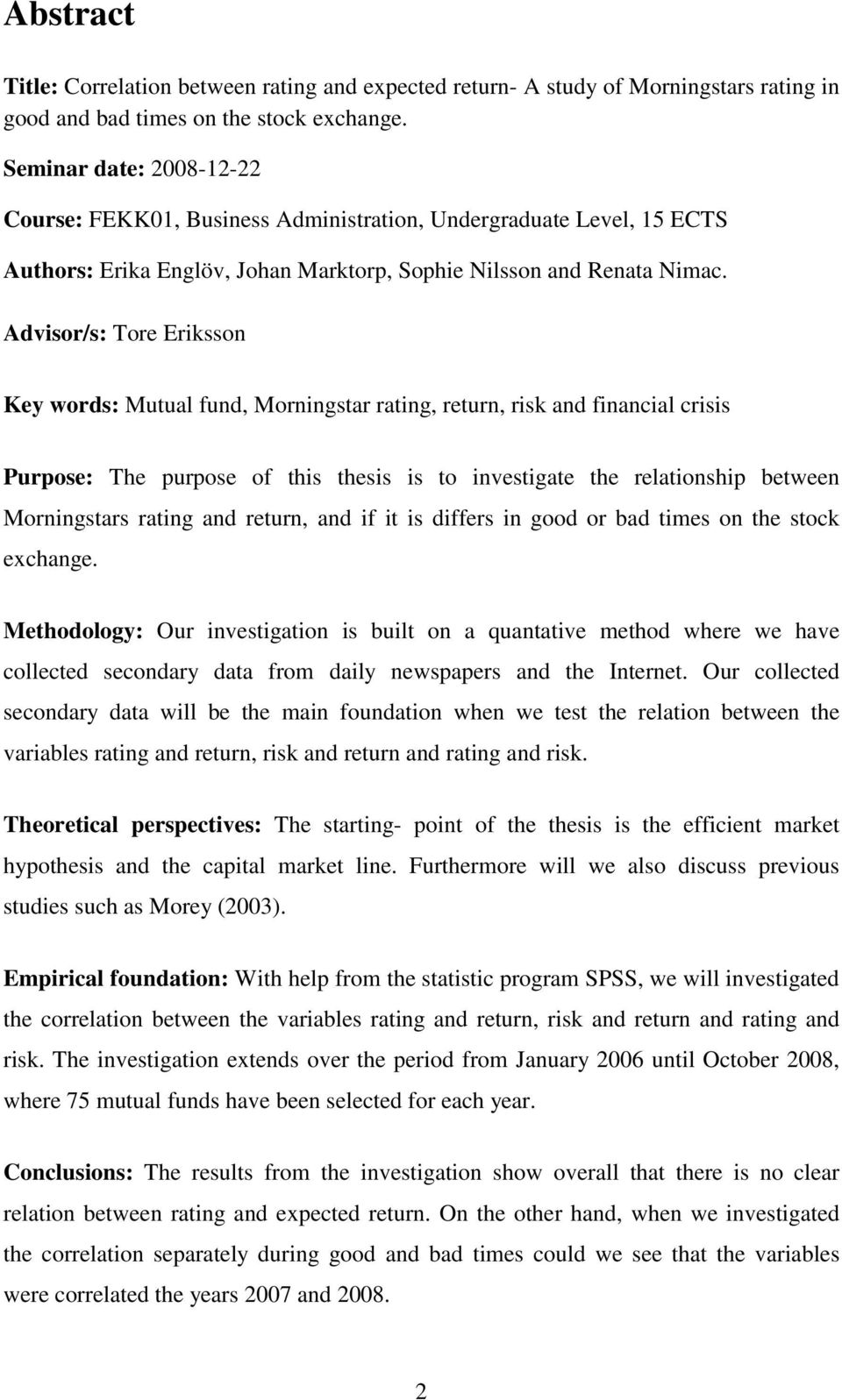 Abstract

Title: Correlation between rating and expected return- A study of Morningstars rating in good and bad times on the stock exchange.

Seminar date: 2008-12-22

Course: FEKK01, Business Administration, Undergraduate Level, 15 ECTS

Authors: Erika Englöv, Johan Marktorp, Sophie Nilsson and Renata Nimac.

Advisor/s: Tore Eriksson

Key words: Mutual fund, Morningstar rating, return, risk and financial crisis

Purpose: The purpose of this thesis is to investigate the relationship between Morningstars rating and return, and if it is differs in good or bad times on the stock exchange.

Methodology: Our investigation is built on a quantative method where we have collected secondary data from daily newspapers and the Internet. Our collected secondary data will be the main foundation when we test the relation between the variables rating and return, risk and return and rating and risk.

Theoretical perspectives: The starting- point of the thesis is the efficient market hypothesis and the capital market line. Furthermore will we also discuss previous studies such as Morey (2003).

Empirical foundation: With help from the statistic program SPSS, we will investigated the correlation between the variables rating and return, risk and return and rating and risk. The investigation extends over the period from January 2006 until October 2008, where 75 mutual funds have been selected for each year.

Conclusions: The results from the investigation show overall that there is no clear relation between rating and expected return. On the other hand, when we investigated the correlation separately during good and bad times could we see that the variables were correlated the years 2007 and 2008.

2